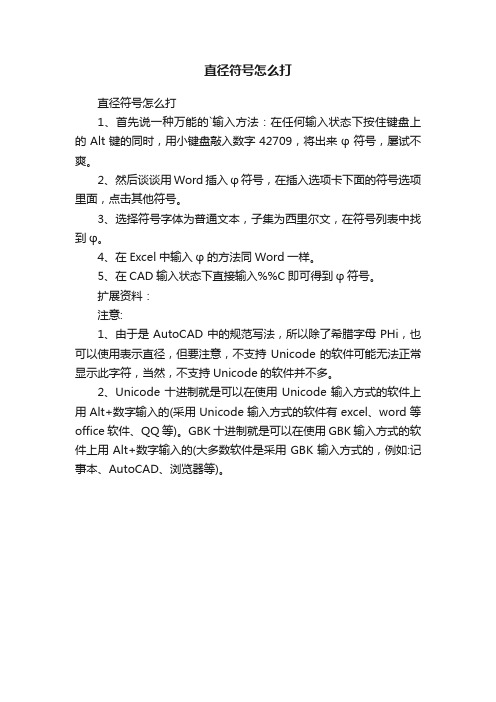 直径符号怎么打

直径符号怎么打

1、首先说一种万能的`输入方法：在任何输入状态下按住键盘上的 Alt 键的同时，用小键盘敲入数字 42709，将出来 φ 符号，屡试不爽。

2、然后谈谈用 Word 插入 φ 符号，在插入选项卡下面的符号选项里面，点击其他符号。

3、选择符号字体为普通文本，子集为西里尔文，在符号列表中找到 φ。

4、在 Excel 中输入 φ 的方法同 Word 一样。

5、在 CAD 输入状态下直接输入%%C 即可得到 φ 符号。

扩展资料：

注意:

1、由于是 AutoCAD 中的规范写法，所以除了希腊字母 PHi，也可以使用表示直径，但要注意，不支持 Unicode 的软件可能无法正常显示此字符，当然，不支持 Unicode 的软件并不多。

2、Unicode 十进制就是可以在使用 Unicode 输入方式的软件上用 Alt+数字输入的(采用 Unicode 输入方式的软件有 excel、word 等 office 软件、QQ 等)。GBK 十进制就是可以在使用 GBK 输入方式的软件上用 Alt+数字输入的(大多数软件是采用 GBK 输入方式的，例如:记事本、AutoCAD、浏览器等)。